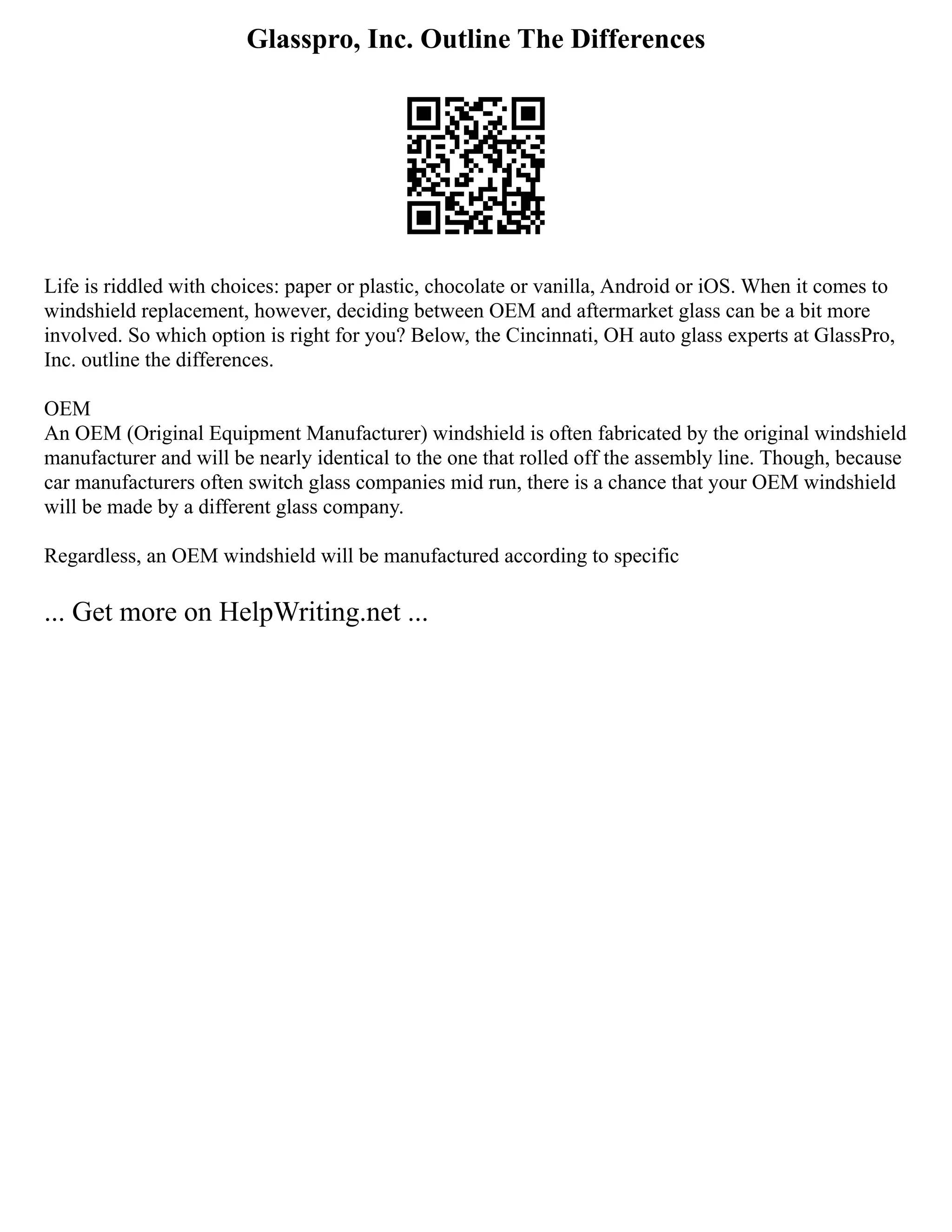 Glasspro, Inc. Outline The Differences

Life is riddled with choices: paper or plastic, chocolate or vanilla, Android or iOS. When it comes to windshield replacement, however, deciding between OEM and aftermarket glass can be a bit more involved. So which option is right for you? Below, the Cincinnati, OH auto glass experts at GlassPro, Inc. outline the differences.

OEM
An OEM (Original Equipment Manufacturer) windshield is often fabricated by the original windshield manufacturer and will be nearly identical to the one that rolled off the assembly line. Though, because car manufacturers often switch glass companies mid run, there is a chance that your OEM windshield will be made by a different glass company.

Regardless, an OEM windshield will be manufactured according to specific

... Get more on HelpWriting.net ...